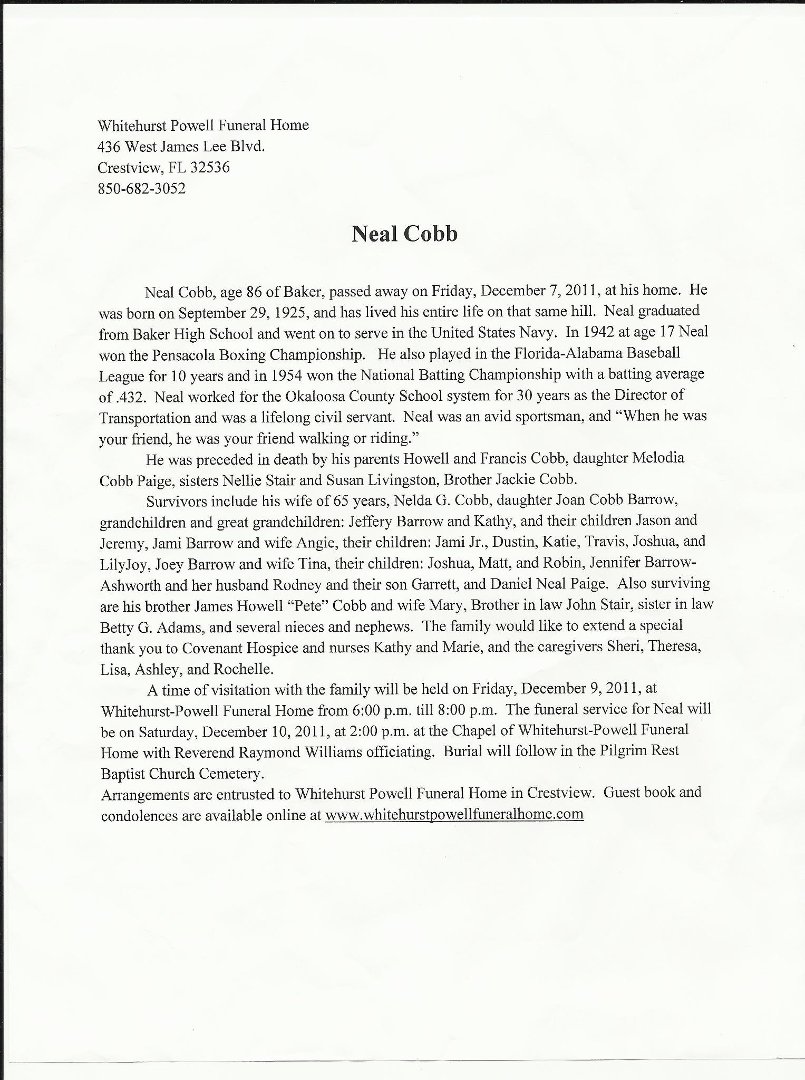 Whitehurst Powell Funeral Home
436 West James Lee Blvd.
Crestview, FL 32536
850-682-3052

Neal Cobb

Neal Cobb, age 86 of Baker, passed away on Friday, December 7, 2011, at his home. He was born on September 29, 1925, and has lived his entire life on that same hill. Neal graduated from Baker High School and went on to serve in the United States Navy. In 1942 at age 17 Neal won the Pensacola Boxing Championship. He also played in the Florida-Alabama Baseball League for 10 years and in 1954 won the National Batting Championship with a batting average of .432. Neal worked for the Okaloosa County School system for 30 years as the Director of Transportation and was a lifelong civil servant. Neal was an avid sportsman, and "When he was your friend, he was your friend walking or riding."

He was preceded in death by his parents Howell and Francis Cobb, daughter Melodia Cobb Paige, sisters Nellie Stair and Susan Livingston, Brother Jackie Cobb.

Survivors include his wife of 65 years, Nelda G. Cobb, daughter Joan Cobb Barrow, grandchildren and great grandchildren: Jeffery Barrow and Kathy, and their children Jason and Jeremy, Jami Barrow and wife Angie, their children: Jami Jr., Dustin, Katie, Travis, Joshua, and LilyJoy, Joey Barrow and wife Tina, their children: Joshua, Matt, and Robin, Jennifer Barrow-Ashworth and her husband Rodney and their son Garrett, and Daniel Neal Paige. Also surviving are his brother James Howell "Pete" Cobb and wife Mary, Brother in law John Stair, sister in law Betty G. Adams, and several nieces and nephews. The family would like to extend a special thank you to Covenant Hospice and nurses Kathy and Marie, and the caregivers Sheri, Theresa, Lisa, Ashley, and Rochelle.

A time of visitation with the family will be held on Friday, December 9, 2011, at Whitehurst-Powell Funeral Home from 6:00 p.m. till 8:00 p.m. The funeral service for Neal will be on Saturday, December 10, 2011, at 2:00 p.m. at the Chapel of Whitehurst-Powell Funeral Home with Reverend Raymond Williams officiating. Burial will follow in the Pilgrim Rest Baptist Church Cemetery.

Arrangements are entrusted to Whitehurst Powell Funeral Home in Crestview. Guest book and condolences are available online at www.whitehurstpowellfuneralhome.com